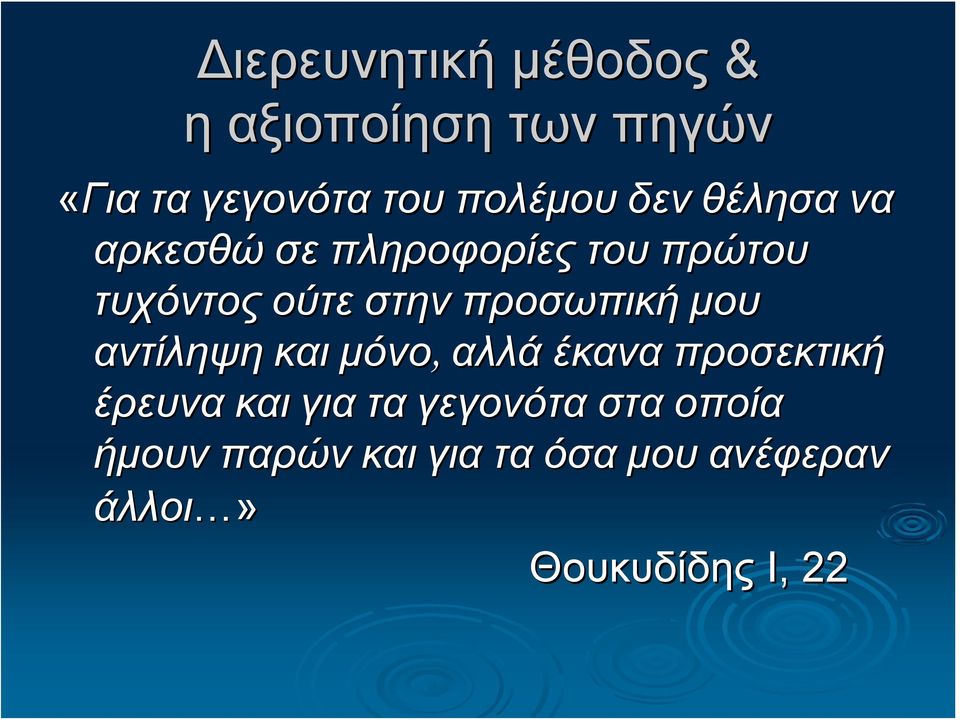 Διερευνητική μέθοδος &
η αξιοποίηση των πηγών

«Για τα γεγονότα του πολέμου δεν θέλησα να αρκεσθώ σε πληροφορίες του πρώτου τυχόντος ούτε στην προσωπική μου αντίληψη και μόνο, αλλά έκανα προσεκτική έρευνα και για τα γεγονότα στα οποία ήμουν παρών και για τα όσα μου ανέφεραν άλλοι…»

Θουκυδίδης Ι, 22